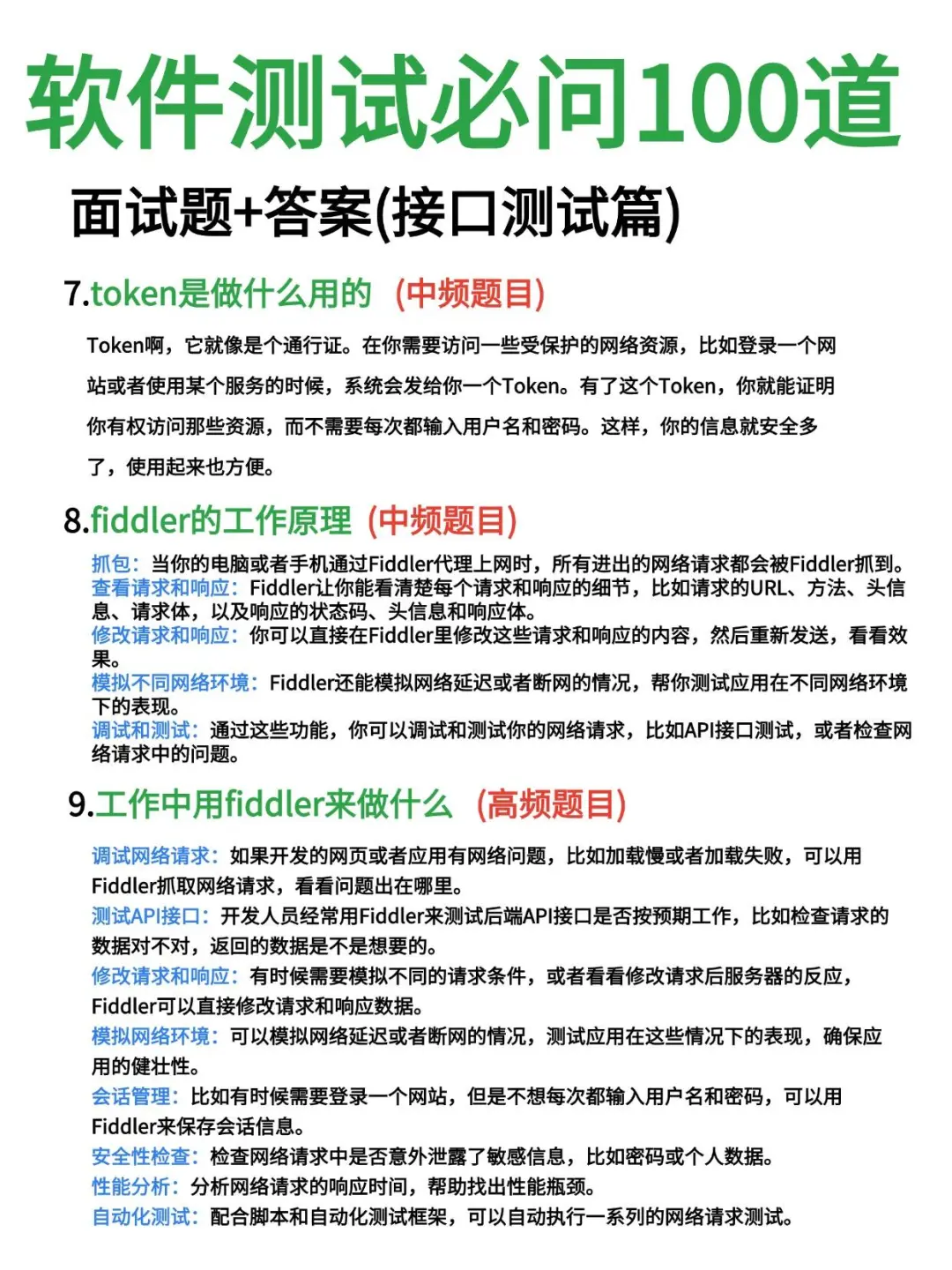 软件测试必问100道

面试题+答案(接口测试篇)

7.token是做什么用的（中频题目）

Token啊，它就像是个通行证。在你需要访问一些受保护的网络资源，比如登录一个网站或者使用某个服务的时候，系统会发给你一个Token。有了这个Token，你就能证明你有权访问那些资源，而不需要每次都输入用户名和密码。这样，你的信息就安全多了，使用起来也方便。

8.fiddler的工作原理（中频题目）

抓包：当你的电脑或者手机通过Fiddler代理上网时，所有进出的网络请求都会被Fiddler抓到。
查看请求和响应：Fiddler让你能看清楚每个请求和响应的细节，比如请求的URL、方法、头信息、请求体，以及响应的状态码、头信息和响应体。
修改请求和响应：你可以直接在Fiddler里修改这些请求和响应的内容，然后重新发送，看看效果。
模拟不同网络环境：Fiddler还能模拟网络延迟或者断网的情况，帮你测试应用在不同网络环境下的表现。
调试和测试：通过这些功能，你可以调试和测试你的网络请求，比如API接口测试，或者检查网络请求中的问题。

9.工作中用fiddler来做什么（高频题目）

调试网络请求：如果开发的网页或者应用有网络问题，比如加载慢或者加载失败，可以用Fiddler抓取网络请求，看看问题出在哪里。
测试API接口：开发人员经常用Fiddler来测试后端API接口是否按预期工作，比如检查请求的数据对不对，返回的数据是不是想要的。
修改请求和响应：有时候需要模拟不同的请求条件，或者看看修改请求后服务器的反应，Fiddler可以直接修改请求和响应数据。
模拟网络环境：可以模拟网络延迟或者断网的情况，测试应用在这些情况下的表现，确保应用的健壮性。
会话管理：比如有时候需要登录一个网站，但是不想每次都输入用户名和密码，可以用Fiddler来保存会话信息。
安全性检查：检查网络请求中是否意外泄露了敏感信息，比如密码或个人数据。
性能分析：分析网络请求的响应时间，帮助找出性能瓶颈。
自动化测试：配合脚本和自动化测试框架，可以自动执行一系列的网络请求测试。